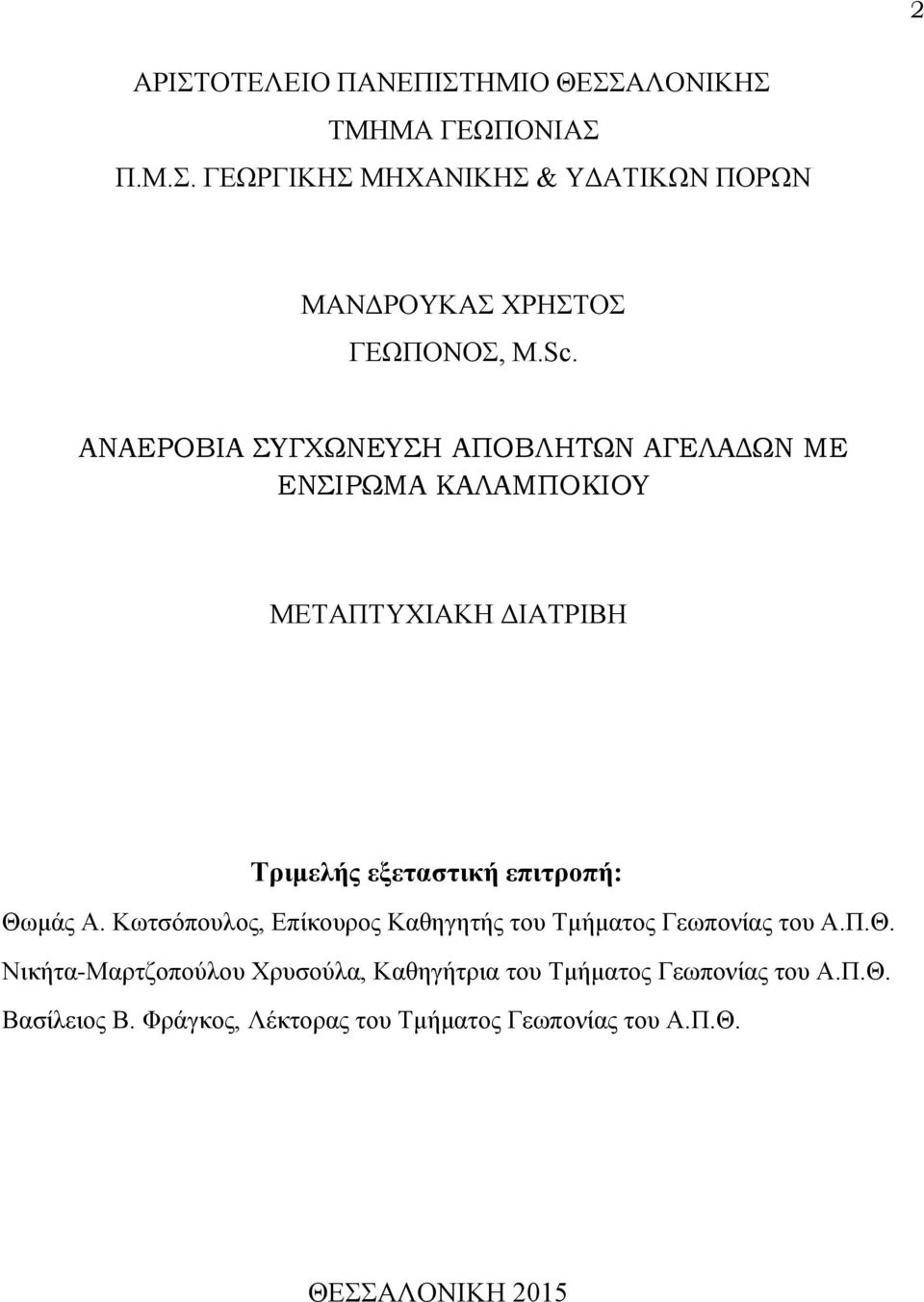 2

ΑΡΙΣΤΟΤΕΛΕΙΟ ΠΑΝΕΠΙΣΤΗΜΙΟ ΘΕΣΣΑΛΟΝΙΚΗΣ

ΤΜΗΜΑ ΓΕΩΠΟΝΙΑΣ

Π.Μ.Σ. ΓΕΩΡΓΙΚΗΣ ΜΗΧΑΝΙΚΗΣ & ΥΔΑΤΙΚΩΝ ΠΟΡΩΝ

ΜΑΝΔΡΟΥΚΑΣ ΧΡΗΣΤΟΣ

ΓΕΩΠΟΝΟΣ, M.Sc.

ΑΝΑΕΡΟΒΙΑ ΣΥΓΧΩΝΕΥΣΗ ΑΠΟΒΛΗΤΩΝ ΑΓΕΛΑΔΩΝ ΜΕ ΕΝΣΙΡΩΜΑ ΚΑΛΑΜΠΟΚΙΟΥ

ΜΕΤΑΠΤΥΧΙΑΚΗ ΔΙΑΤΡΙΒΗ

Τριμελής εξεταστική επιτροπή:

Θωμάς Α. Κωτσόπουλος, Επίκουρος Καθηγητής του Τμήματος Γεωπονίας του Α.Π.Θ.

Νικήτα-Μαρτζοπούλου Χρυσούλα, Καθηγήτρια του Τμήματος Γεωπονίας του Α.Π.Θ.

Βασίλειος Β. Φράγκος, Λέκτορας του Τμήματος Γεωπονίας του Α.Π.Θ.

ΘΕΣΣΑΛΟΝΙΚΗ 2015